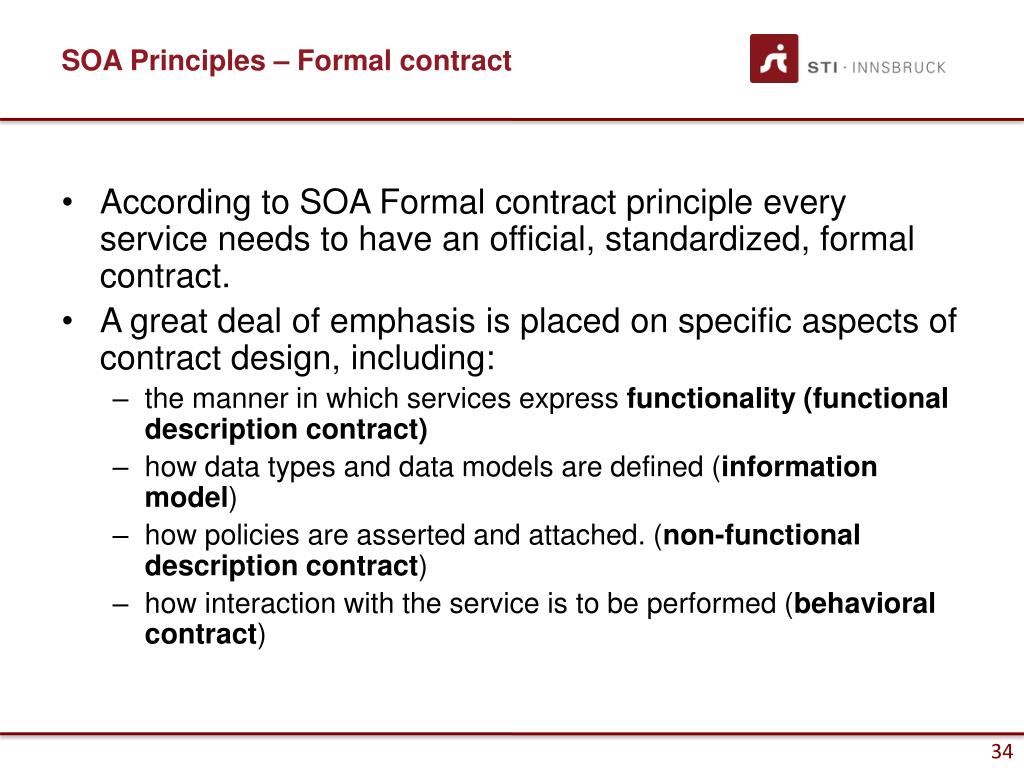 SOA Principles – Formal contract

STI · INNSBRUCK

• According to SOA Formal contract principle every service needs to have an official, standardized, formal contract.
• A great deal of emphasis is placed on specific aspects of contract design, including:
– the manner in which services express functionality (functional description contract)
– how data types and data models are defined (information model)
– how policies are asserted and attached. (non-functional description contract)
– how interaction with the service is to be performed (behavioral contract)

34